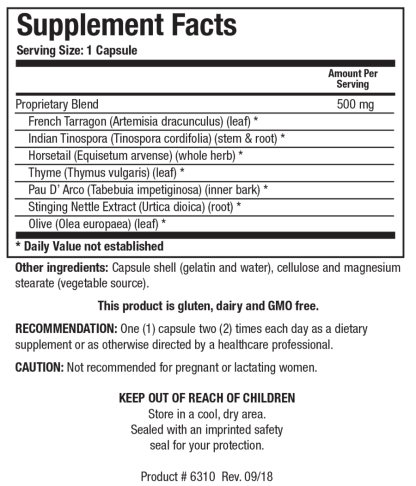 Supplement Facts
Serving Size: 1 Capsule

| | Amount Per Serving |
|---|---|
| Proprietary Blend | 500 mg |
| French Tarragon (Artemisia dracunculus) (leaf) * | |
| Indian Tinospora (Tinospora cordifolia) (stem & root) * | |
| Horsetail (Equisetum arvense) (whole herb) * | |
| Thyme (Thymus vulgaris) (leaf) * | |
| Pau D' Arco (Tabebuia impetiginosa) (inner bark) * | |
| Stinging Nettle Extract (Urtica dioica) (root) * | |
| Olive (Olea europaea) (leaf) * | |

* Daily Value not established

Other ingredients: Capsule shell (gelatin and water), cellulose and magnesium stearate (vegetable source).

This product is gluten, dairy and GMO free.

RECOMMENDATION: One (1) capsule two (2) times each day as a dietary supplement or as otherwise directed by a healthcare professional.

CAUTION: Not recommended for pregnant or lactating women.

KEEP OUT OF REACH OF CHILDREN
Store in a cool, dry area.
Sealed with an imprinted safety seal for your protection.

Product # 6310 Rev. 09/18